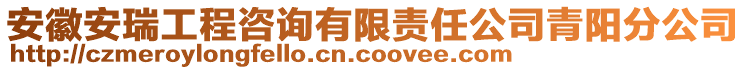 安徽安瑞工程咨询有限责任公司青阳分公司
http://czmeroylongfello.cn.coovee.com